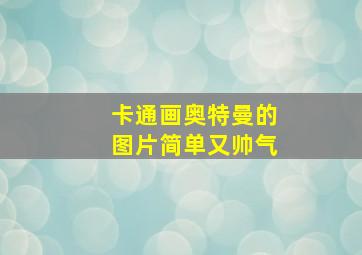 卡通画奥特曼的
图片简单又帅气